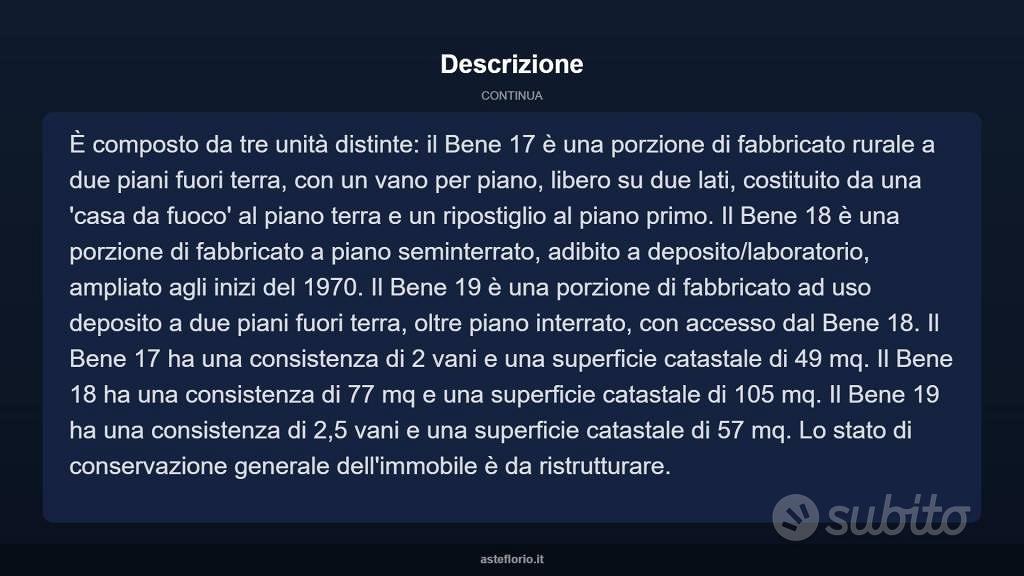 Descrizione

CONTINUA

È composto da tre unità distinte: il Bene 17 è una porzione di fabbricato rurale a due piani fuori terra, con un vano per piano, libero su due lati, costituito da una 'casa da fuoco' al piano terra e un ripostiglio al piano primo. Il Bene 18 è una porzione di fabbricato a piano seminterrato, adibito a deposito/laboratorio, ampliato agli inizi del 1970. Il Bene 19 è una porzione di fabbricato ad uso deposito a due piani fuori terra, oltre piano interrato, con accesso dal Bene 18. Il Bene 17 ha una consistenza di 2 vani e una superficie catastale di 49 mq. Il Bene 18 ha una consistenza di 77 mq e una superficie catastale di 105 mq. Il Bene 19 ha una consistenza di 2,5 vani e una superficie catastale di 57 mq. Lo stato di conservazione generale dell'immobile è da ristrutturare.

subito

asteflorio.it